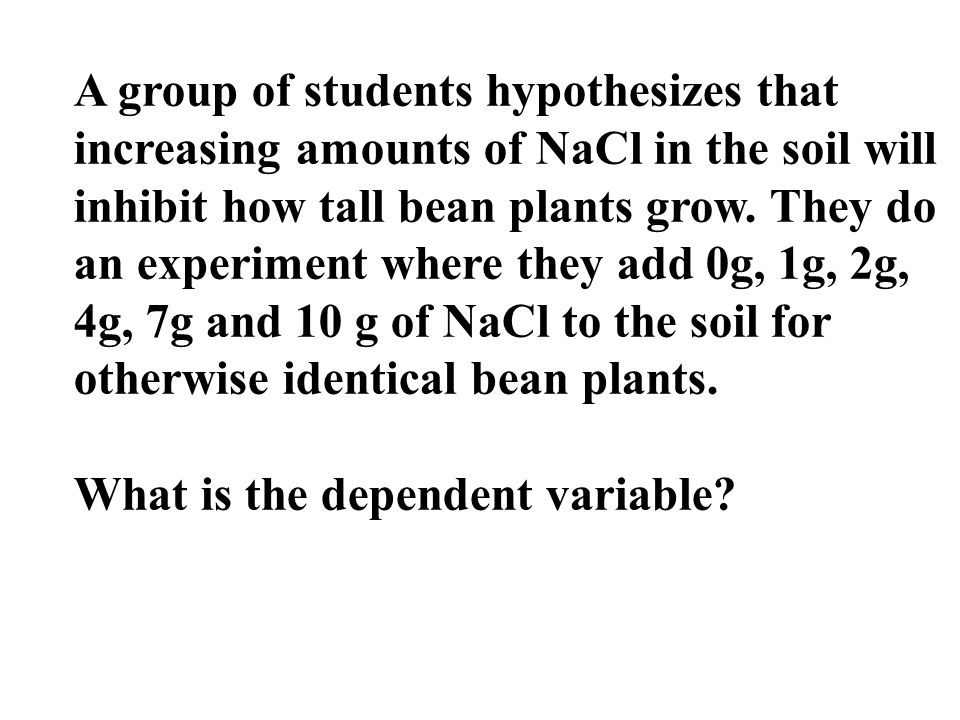 A group of students hypothesizes that increasing amounts of NaCl in the soil will inhibit how tall bean plants grow. They do an experiment where they add 0g, 1g, 2g, 4g, 7g and 10 g of NaCl to the soil for otherwise identical bean plants.

What is the dependent variable?